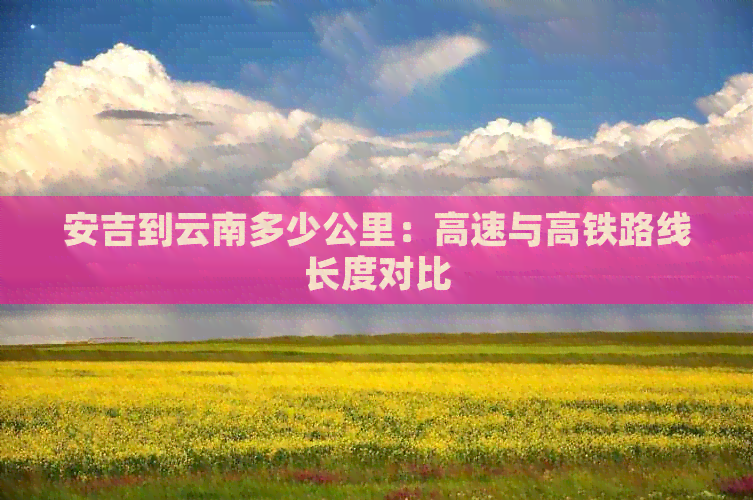 安吉到云南多少公里：高速与高铁路线长度对比